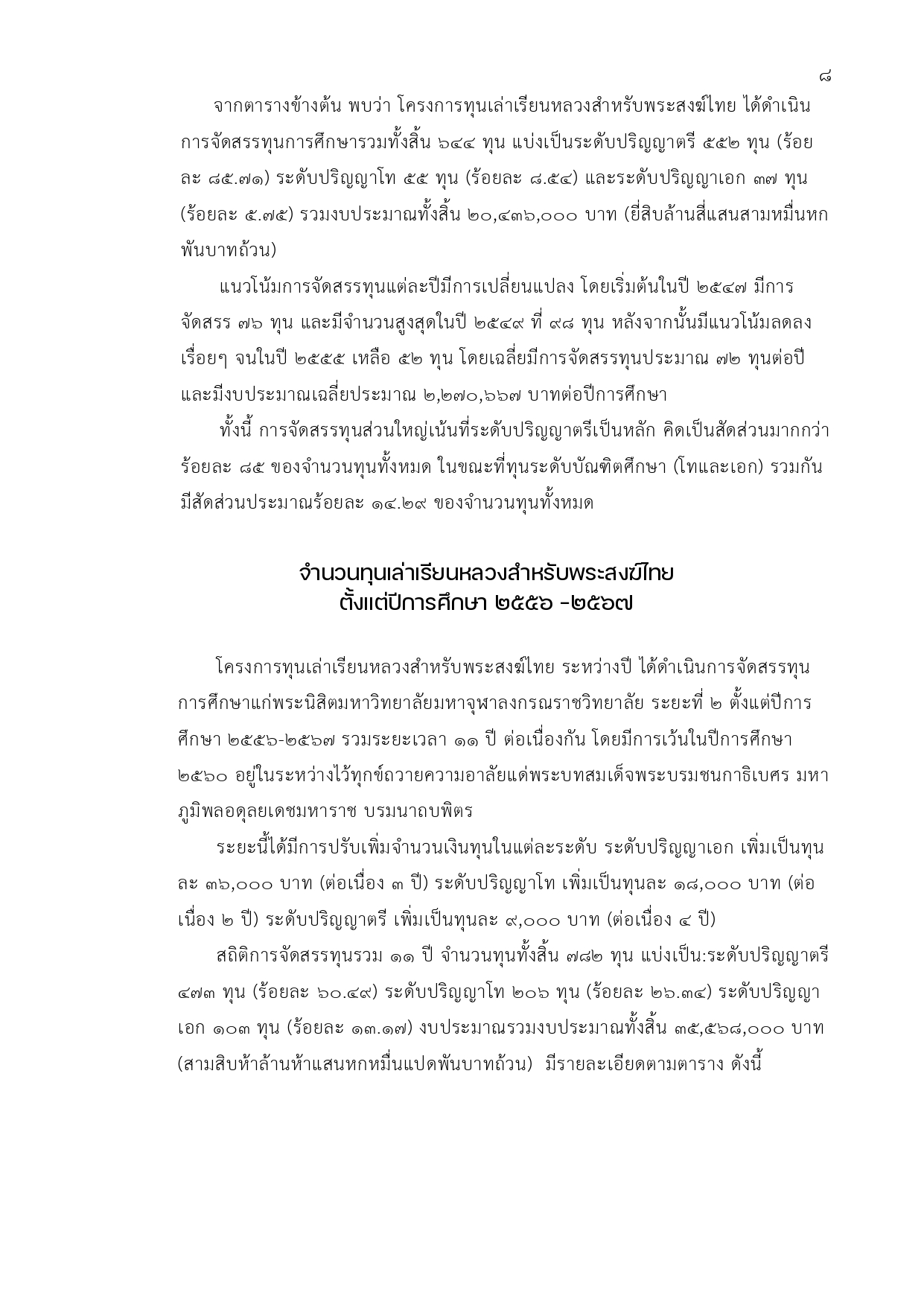 ๘

จากตารางข้างต้น พบว่า โครงการทุนเล่าเรียนหลวงสำหรับพระสงฆ์ไทย ได้ดำเนินการจัดสรรทุนการศึกษารวมทั้งสิ้น ๖๔๔ ทุน แบ่งเป็นระดับปริญญาตรี ๕๕๒ ทุน (ร้อยละ ๘๕.๗๑) ระดับปริญญาโท ๕๕ ทุน (ร้อยละ ๘.๕๔) และระดับปริญญาเอก ๓๗ ทุน (ร้อยละ ๕.๗๕) รวมงบประมาณทั้งสิ้น ๒๐,๔๓๖,๐๐๐ บาท (ยี่สิบล้านสี่แสนสามหมื่นหกพันบาทถ้วน)

แนวโน้มการจัดสรรทุนแต่ละปีมีการเปลี่ยนแปลง โดยเริ่มต้นในปี ๒๕๔๗ มีการจัดสรร ๗๖ ทุน และมีจำนวนสูงสุดในปี ๒๕๔๙ ที่ ๙๘ ทุน หลังจากนั้นมีแนวโน้มลดลงเรื่อยๆ จนในปี ๒๕๕๕ เหลือ ๕๒ ทุน โดยเฉลี่ยมีการจัดสรรทุนประมาณ ๗๒ ทุนต่อปี และมีงบประมาณเฉลี่ยประมาณ ๒,๒๗๐,๖๖๗ บาทต่อปีการศึกษา

ทั้งนี้ การจัดสรรทุนส่วนใหญ่เน้นที่ระดับปริญญาตรีเป็นหลัก คิดเป็นสัดส่วนมากกว่าร้อยละ ๘๕ ของจำนวนทุนทั้งหมด ในขณะที่ทุนระดับบัณฑิตศึกษา (โทและเอก) รวมกันมีสัดส่วนประมาณร้อยละ ๑๔.๒๙ ของจำนวนทุนทั้งหมด

จำนวนทุนเล่าเรียนหลวงสำหรับพระสงฆ์ไทย
ตั้งแต่ปีการศึกษา ๒๕๕๖ -๒๕๖๗

โครงการทุนเล่าเรียนหลวงสำหรับพระสงฆ์ไทย ระหว่างปี ได้ดำเนินการจัดสรรทุนการศึกษาแก่พระนิสิตมหาวิทยาลัยมหาจุฬาลงกรณราชวิทยาลัย ระยะที่ ๒ ตั้งแต่ปีการศึกษา ๒๕๕๖-๒๕๖๗ รวมระยะเวลา ๑๑ ปี ต่อเนื่องกัน โดยมีการเว้นในปีการศึกษา ๒๕๖๐ อยู่ในระหว่างไว้ทุกข์ถวายความอาลัยแด่พระบทสมเด็จพระบรมชนกาธิเบศร มหาภูมิพลอดุลยเดชมหาราช บรมนาถบพิตร

ระยะนี้ได้มีการปรับเพิ่มจำนวนเงินทุนในแต่ละระดับ ระดับปริญญาเอก เพิ่มเป็นทุนละ ๓๖,๐๐๐ บาท (ต่อเนื่อง ๓ ปี) ระดับปริญญาโท เพิ่มเป็นทุนละ ๑๘,๐๐๐ บาท (ต่อเนื่อง ๒ ปี) ระดับปริญญาตรี เพิ่มเป็นทุนละ ๙,๐๐๐ บาท (ต่อเนื่อง ๔ ปี)

สถิติการจัดสรรทุนรวม ๑๑ ปี จำนวนทุนทั้งสิ้น ๗๘๒ ทุน แบ่งเป็น:ระดับปริญญาตรี ๔๗๓ ทุน (ร้อยละ ๖๐.๔๙) ระดับปริญญาโท ๒๐๖ ทุน (ร้อยละ ๒๖.๓๔) ระดับปริญญาเอก ๑๐๓ ทุน (ร้อยละ ๑๓.๑๗) งบประมาณรวมงบประมาณทั้งสิ้น ๓๕,๕๖๘,๐๐๐ บาท (สามสิบห้าล้านห้าแสนหกหมื่นแปดพันบาทถ้วน) มีรายละเอียดตามตาราง ดังนี้